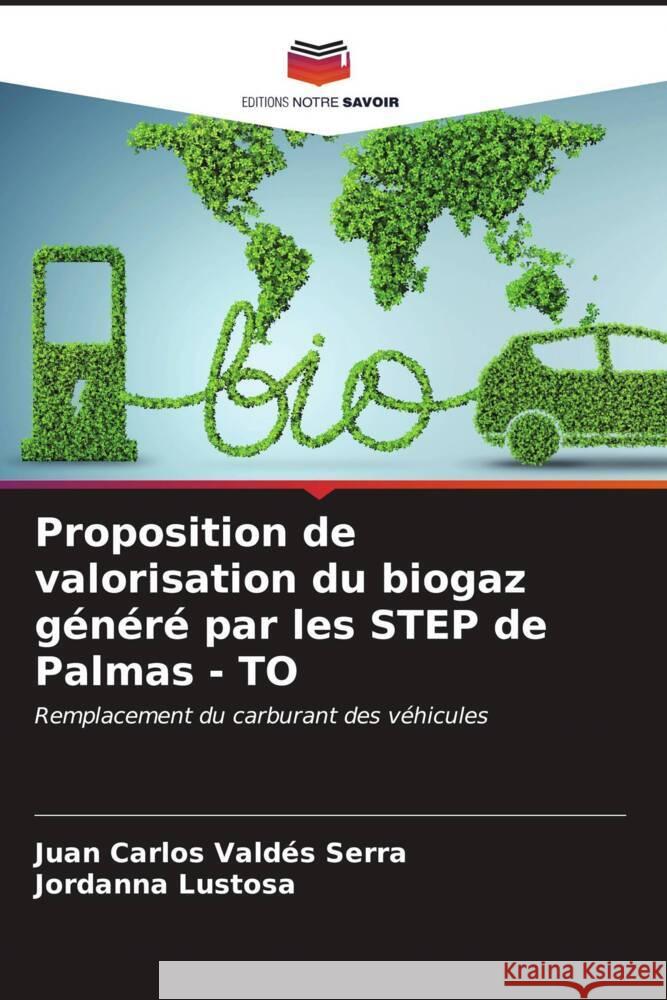 EDITIONS NOTRE SAVOIR

bio

Proposition de valorisation du biogaz généré par les STEP de Palmas - TO

Remplacement du carburant des véhicules

Juan Carlos Valdés Serra
Jordanna Lustosa